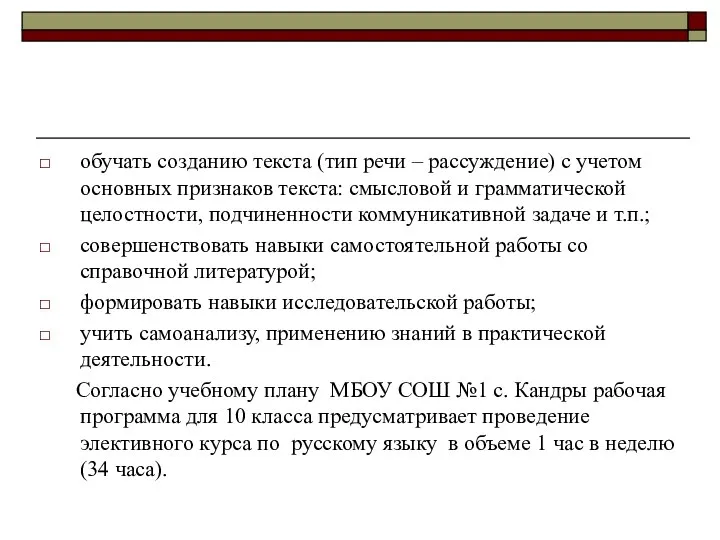 □ обучать созданию текста (тип речи – рассуждение) с учетом основных признаков текста: смысловой и грамматической целостности, подчиненности коммуникативной задаче и т.п.;

□ совершенствовать навыки самостоятельной работы со справочной литературой;

□ формировать навыки исследовательской работы;

□ учить самоанализу, применению знаний в практической деятельности.

Согласно учебному плану МБОУ СОШ №1 с. Кандры рабочая программа для 10 класса предусматривает проведение элективного курса по русскому языку в объеме 1 час в неделю (34 часа).